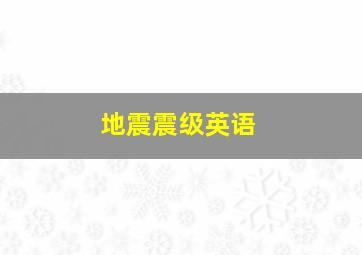 地震震级英语